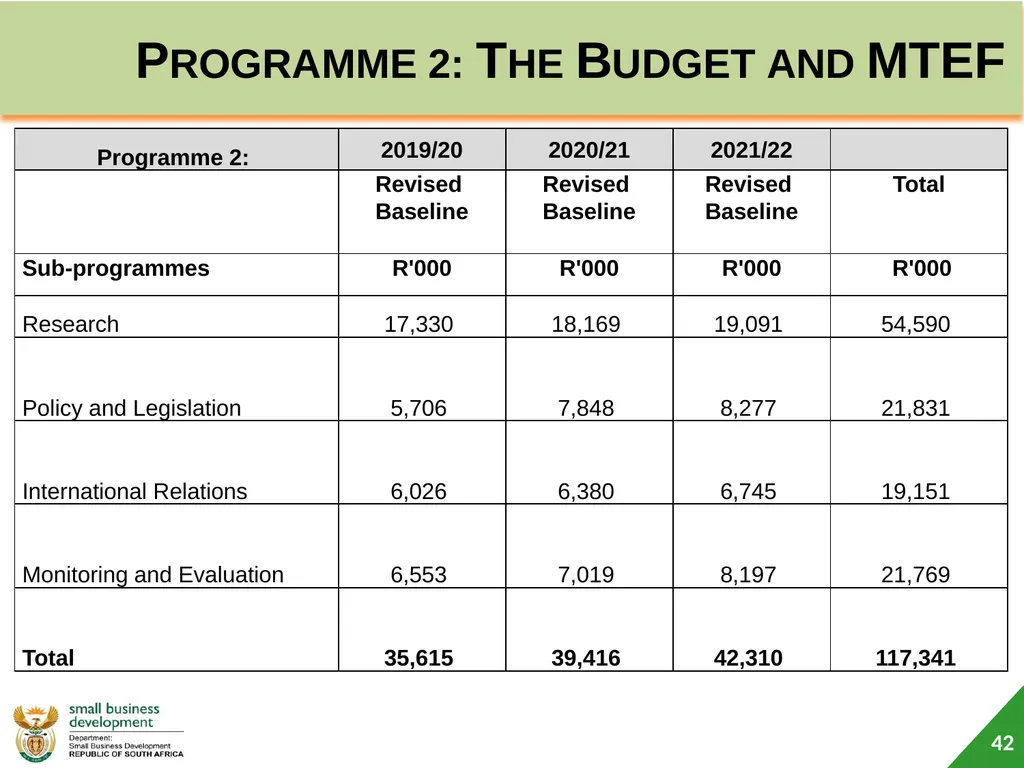 PROGRAMME 2: THE BUDGET AND MTEF

| Programme 2: | 2019/20 | 2020/21 | 2021/22 | |
|---|---|---|---|---|
| | Revised Baseline | Revised Baseline | Revised Baseline | Total |
| Sub-programmes | R'000 | R'000 | R'000 | R'000 |
| Research | 17,330 | 18,169 | 19,091 | 54,590 |
| Policy and Legislation | 5,706 | 7,848 | 8,277 | 21,831 |
| International Relations | 6,026 | 6,380 | 6,745 | 19,151 |
| Monitoring and Evaluation | 6,553 | 7,019 | 8,197 | 21,769 |
| Total | 35,615 | 39,416 | 42,310 | 117,341 |

small business development
Department: Small Business Development
REPUBLIC OF SOUTH AFRICA

42